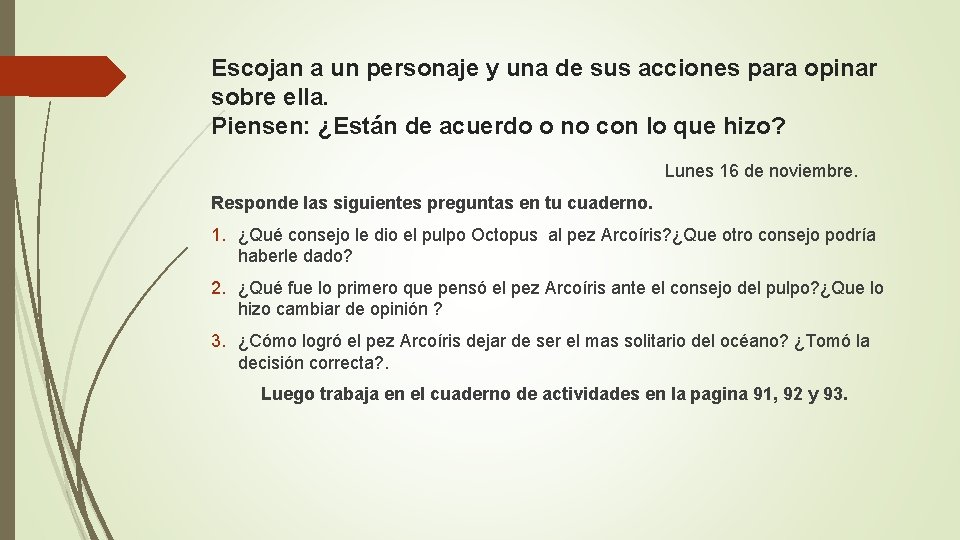 Escojan a un personaje y una de sus acciones para opinar sobre ella.
Piensen: ¿Están de acuerdo o no con lo que hizo?

Lunes 16 de noviembre.

Responde las siguientes preguntas en tu cuaderno.

1. ¿Qué consejo le dio el pulpo Octopus al pez Arcoíris?¿Que otro consejo podría haberle dado?

2. ¿Qué fue lo primero que pensó el pez Arcoíris ante el consejo del pulpo?¿Que lo hizo cambiar de opinión ?

3. ¿Cómo logró el pez Arcoíris dejar de ser el mas solitario del océano? ¿Tomó la decisión correcta?.

Luego trabaja en el cuaderno de actividades en la pagina 91, 92 y 93.